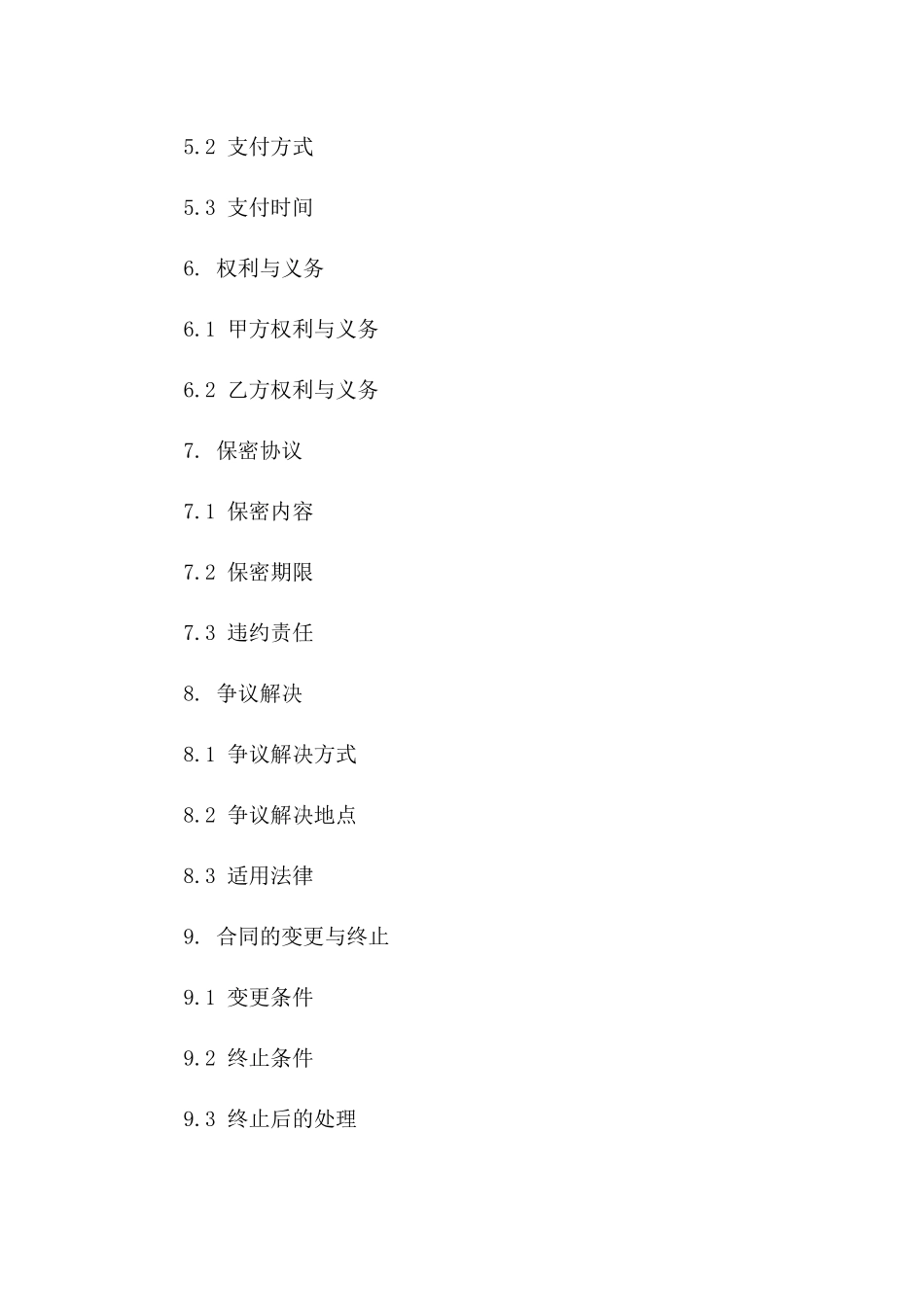 5.2 支付方式

5.3 支付时间

6. 权利与义务

6.1 甲方权利与义务

6.2 乙方权利与义务

7. 保密协议

7.1 保密内容

7.2 保密期限

7.3 违约责任

8. 争议解决

8.1 争议解决方式

8.2 争议解决地点

8.3 适用法律

9. 合同的变更与终止

9.1 变更条件

9.2 终止条件

9.3 终止后的处理